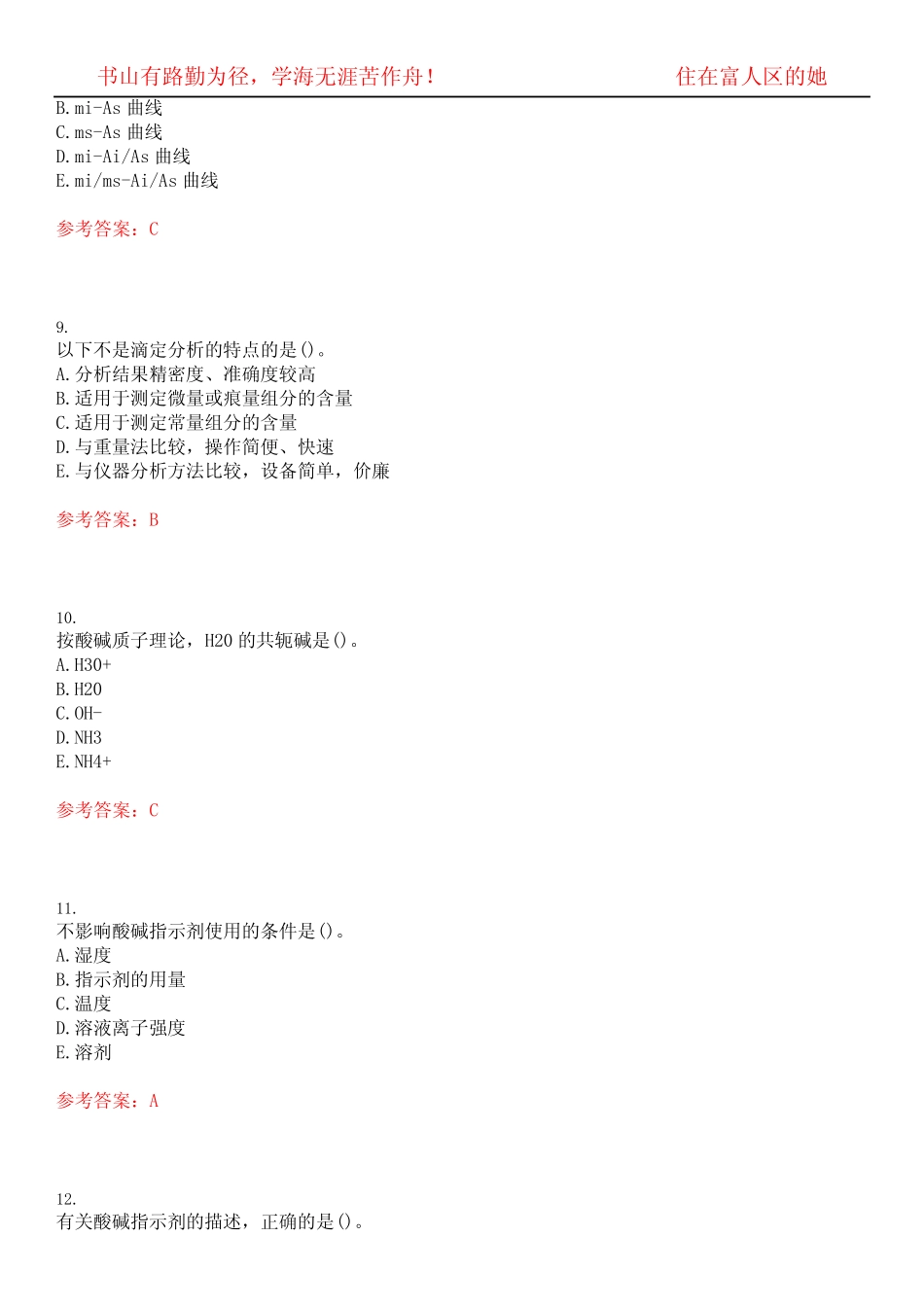 书山有路勤为径，学海无涯苦作舟！　　住在富人区的她

B. mi-As 曲线
C. ms-As 曲线
D. mi-Ai/As 曲线
E. mi/ms-Ai/As 曲线

参考答案：C

9.
以下不是滴定分析的特点的是()。
A. 分析结果精密度、准确度较高
B. 适用于测定微量或痕量组分的含量
C. 适用于测定常量组分的含量
D. 与重量法比较，操作简便、快速
E. 与仪器分析方法比较，设备简单，价廉

参考答案：B

10.
按酸碱质子理论，H2O 的共轭碱是()。
A. H3O+
B. H2O
C. OH-
D. NH3
E. NH4+

参考答案：C

11.
不影响酸碱指示剂使用的条件是()。
A. 湿度
B. 指示剂的用量
C. 温度
D. 溶液离子强度
E. 溶剂

参考答案：A

12.
有关酸碱指示剂的描述，正确的是()。